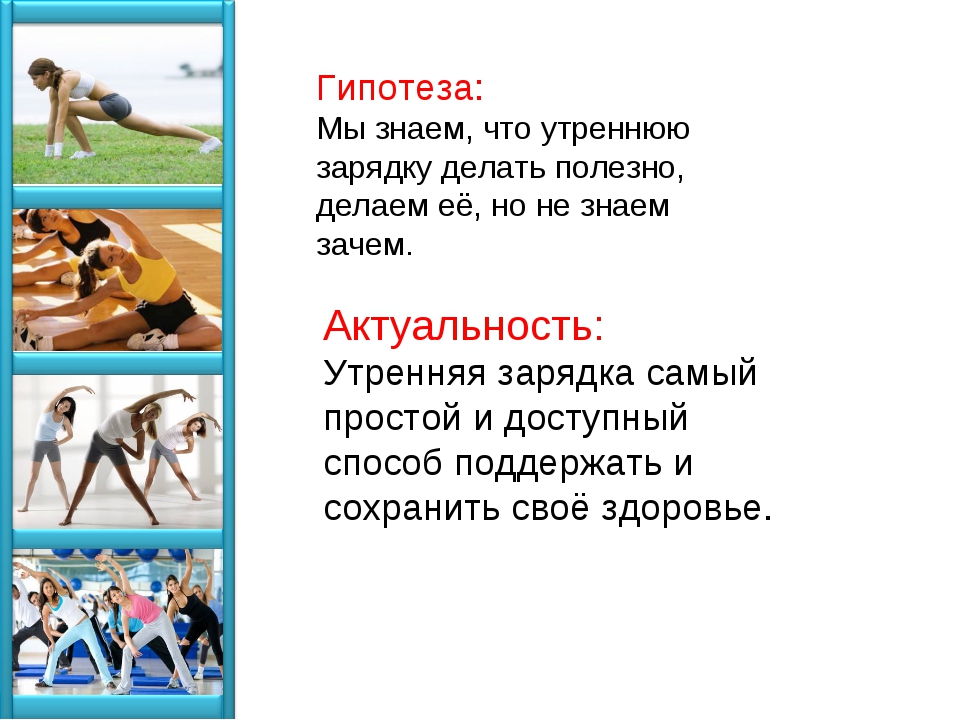 Гипотеза:
Мы знаем, что утреннюю зарядку делать полезно, делаем её, но не знаем зачем.

Актуальность:
Утренняя зарядка самый простой и доступный способ поддержать и сохранить своё здоровье.